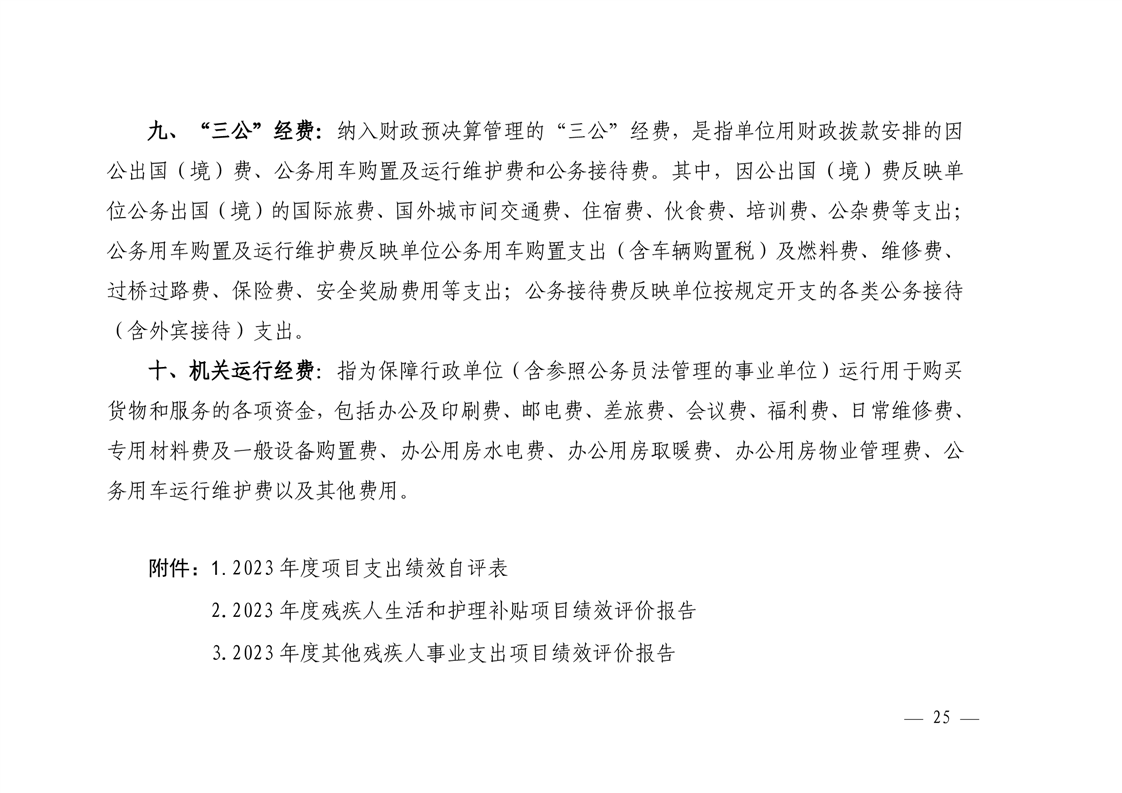 九、“三公”经费：纳入财政预决算管理的“三公”经费，是指单位用财政拨款安排的因公出国（境）费、公务用车购置及运行维护费和公务接待费。其中，因公出国（境）费反映单位公务出国（境）的国际旅费、国外城市间交通费、住宿费、伙食费、培训费、公杂费等支出；公务用车购置及运行维护费反映单位公务用车购置支出（含车辆购置税）及燃料费、维修费、过桥过路费、保险费、安全奖励费用等支出；公务接待费反映单位按规定开支的各类公务接待（含外宾接待）支出。

十、机关运行经费：指为保障行政单位（含参照公务员法管理的事业单位）运行用于购买货物和服务的各项资金，包括办公及印刷费、邮电费、差旅费、会议费、福利费、日常维修费、专用材料费及一般设备购置费、办公用房水电费、办公用房取暖费、办公用房物业管理费、公务用车运行维护费以及其他费用。

附件：1. 2023 年度项目支出绩效自评表

2. 2023 年度残疾人生活和护理补贴项目绩效评价报告

3. 2023 年度其他残疾人事业支出项目绩效评价报告

— 25 —